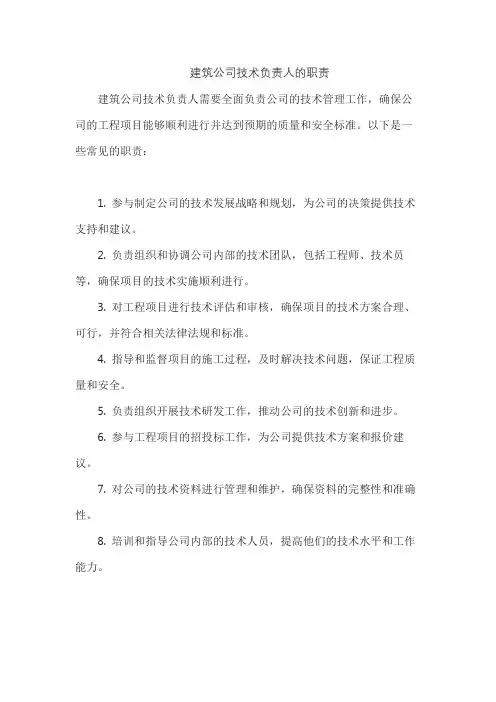 建筑公司技术负责人的职责

建筑公司技术负责人需要全面负责公司的技术管理工作，确保公司的工程项目能够顺利进行并达到预期的质量和安全标准。以下是一些常见的职责：

1. 参与制定公司的技术发展战略和规划，为公司的决策提供技术支持和建议。

2. 负责组织和协调公司内部的技术团队，包括工程师、技术员等，确保项目的技术实施顺利进行。

3. 对工程项目进行技术评估和审核，确保项目的技术方案合理、可行，并符合相关法律法规和标准。

4. 指导和监督项目的施工过程，及时解决技术问题，保证工程质量和安全。

5. 负责组织开展技术研发工作，推动公司的技术创新和进步。

6. 参与工程项目的招投标工作，为公司提供技术方案和报价建议。

7. 对公司的技术资料进行管理和维护，确保资料的完整性和准确性。

8. 培训和指导公司内部的技术人员，提高他们的技术水平和工作能力。